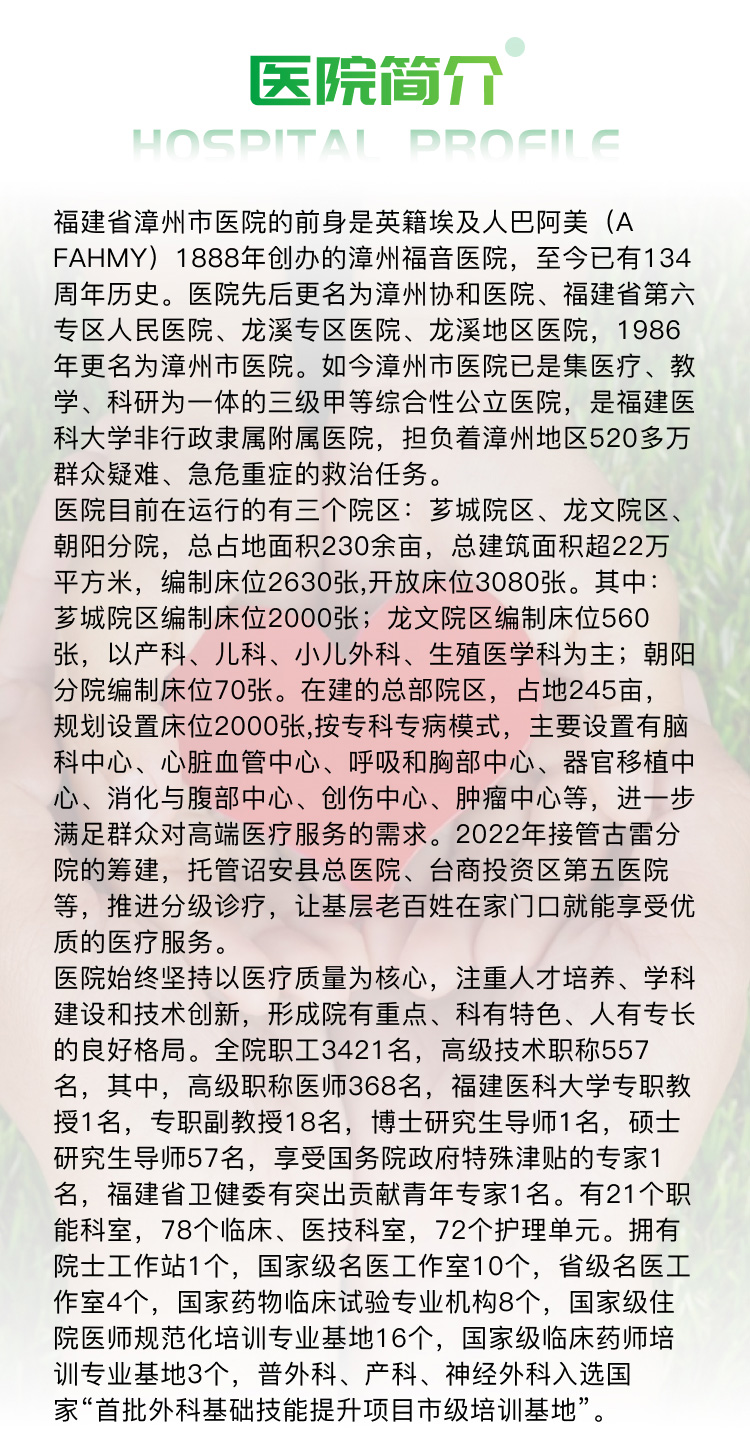 医院简介

HOSPITAL PROFILE

福建省漳州市医院的前身是英籍埃及人巴阿美（A FAHMY）1888年创办的漳州福音医院，至今已有134周年历史。医院先后更名为漳州协和医院、福建省第六专区人民医院、龙溪专区医院、龙溪地区医院，1986年更名为漳州市医院。如今漳州市医院已是集医疗、教学、科研为一体的三级甲等综合性公立医院，是福建医科大学非行政隶属附属医院，担负着漳州地区520多万群众疑难、急危重症的救治任务。

医院目前在运行的有三个院区：芗城院区、龙文院区、朝阳分院，总占地面积230余亩，总建筑面积超22万平方米，编制床位2630张,开放床位3080张。其中：芗城院区编制床位2000张；龙文院区编制床位560张，以产科、儿科、小儿外科、生殖医学科为主；朝阳分院编制床位70张。在建的总部院区，占地245亩，规划设置床位2000张,按专科专病模式，主要设置有脑科中心、心脏血管中心、呼吸和胸部中心、器官移植中心、消化与腹部中心、创伤中心、肿瘤中心等，进一步满足群众对高端医疗服务的需求。2022年接管古雷分院的筹建，托管诏安县总医院、台商投资区第五医院等，推进分级诊疗，让基层老百姓在家门口就能享受优质的医疗服务。

医院始终坚持以医疗质量为核心，注重人才培养、学科建设和技术创新，形成院有重点、科有特色、人有专长的良好格局。全院职工3421名，高级技术职称557名，其中，高级职称医师368名，福建医科大学专职教授1名，专职副教授18名，博士研究生导师1名，硕士研究生导师57名，享受国务院政府特殊津贴的专家1名，福建省卫健委有突出贡献青年专家1名。有21个职能科室，78个临床、医技科室，72个护理单元。拥有院士工作站1个，国家级名医工作室10个，省级名医工作室4个，国家药物临床试验专业机构8个，国家级住院医师规范化培训专业基地16个，国家级临床药师培训专业基地3个，普外科、产科、神经外科入选国家“首批外科基础技能提升项目市级培训基地”。